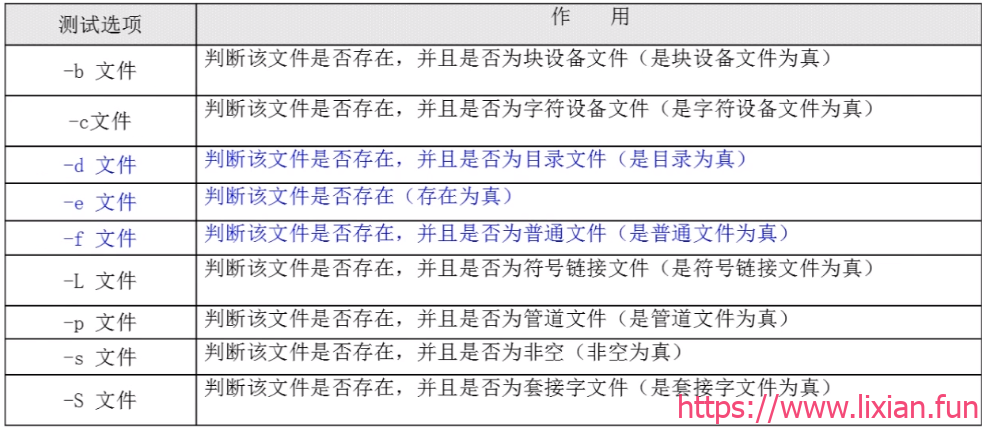 | 测试选项 | 作 用 |
|---|---|
| -b 文件 | 判断该文件是否存在，并且是否为块设备文件（是块设备文件为真） |
| -c文件 | 判断该文件是否存在，并且是否为字符设备文件（是字符设备文件为真） |
| -d 文件 | 判断该文件是否存在，并且是否为目录文件（是目录为真） |
| -e 文件 | 判断该文件是否存在（存在为真） |
| -f 文件 | 判断该文件是否存在，并且是否为普通文件（是普通文件为真） |
| -L 文件 | 判断该文件是否存在，并且是否为符号链接文件（是符号链接文件为真） |
| -p 文件 | 判断该文件是否存在，并且是否为管道文件（是管道文件为真） |
| -s 文件 | 判断该文件是否存在，并且是否为非空（非空为真） |
| -S 文件 | 判断该文件是否存在，并且是否为套接字文件（是套接字文件为真） |

https://www.lixian.fun